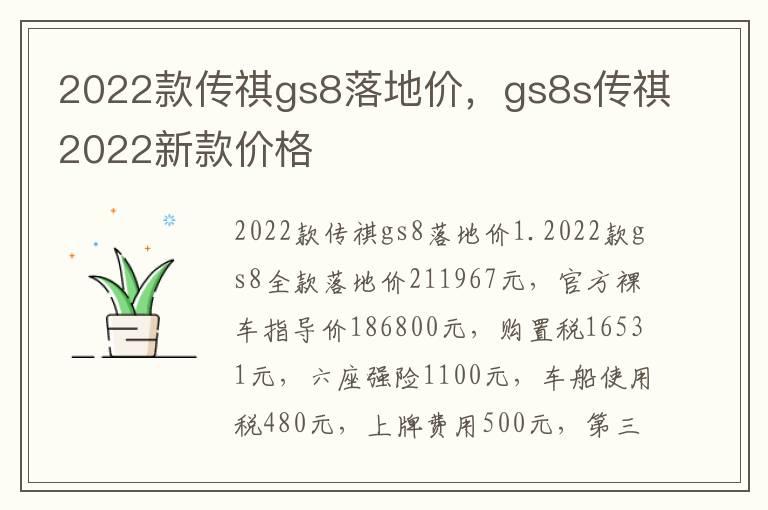 2022款传祺gs8落地价，gs8s传祺2022新款价格

2022款传祺gs8落地价1.2022款gs8全款落地价211967元，官方裸车指导价186800元，购置税16531元，六座强险1100元，车船使用税480元，上牌费用500元，第三